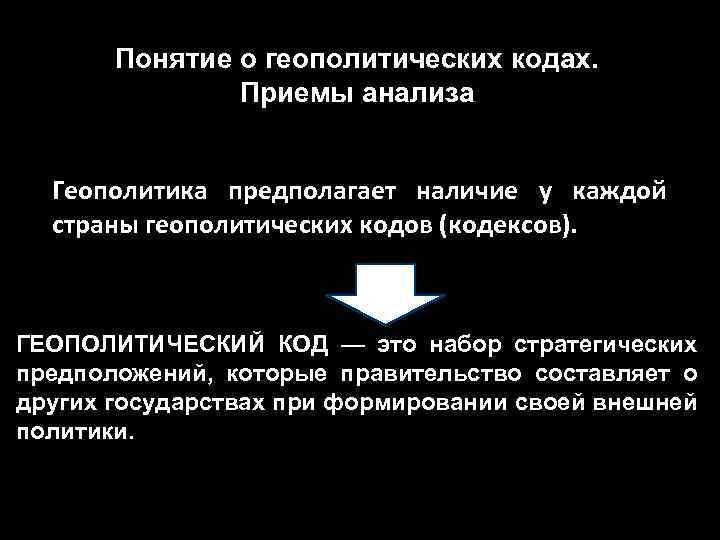 Понятие о геополитических кодах.
Приемы анализа

Геополитика предполагает наличие у каждой страны геополитических кодов (кодексов).

ГЕОПОЛИТИЧЕСКИЙ КОД — это набор стратегических предположений, которые правительство составляет о других государствах при формировании своей внешней политики.